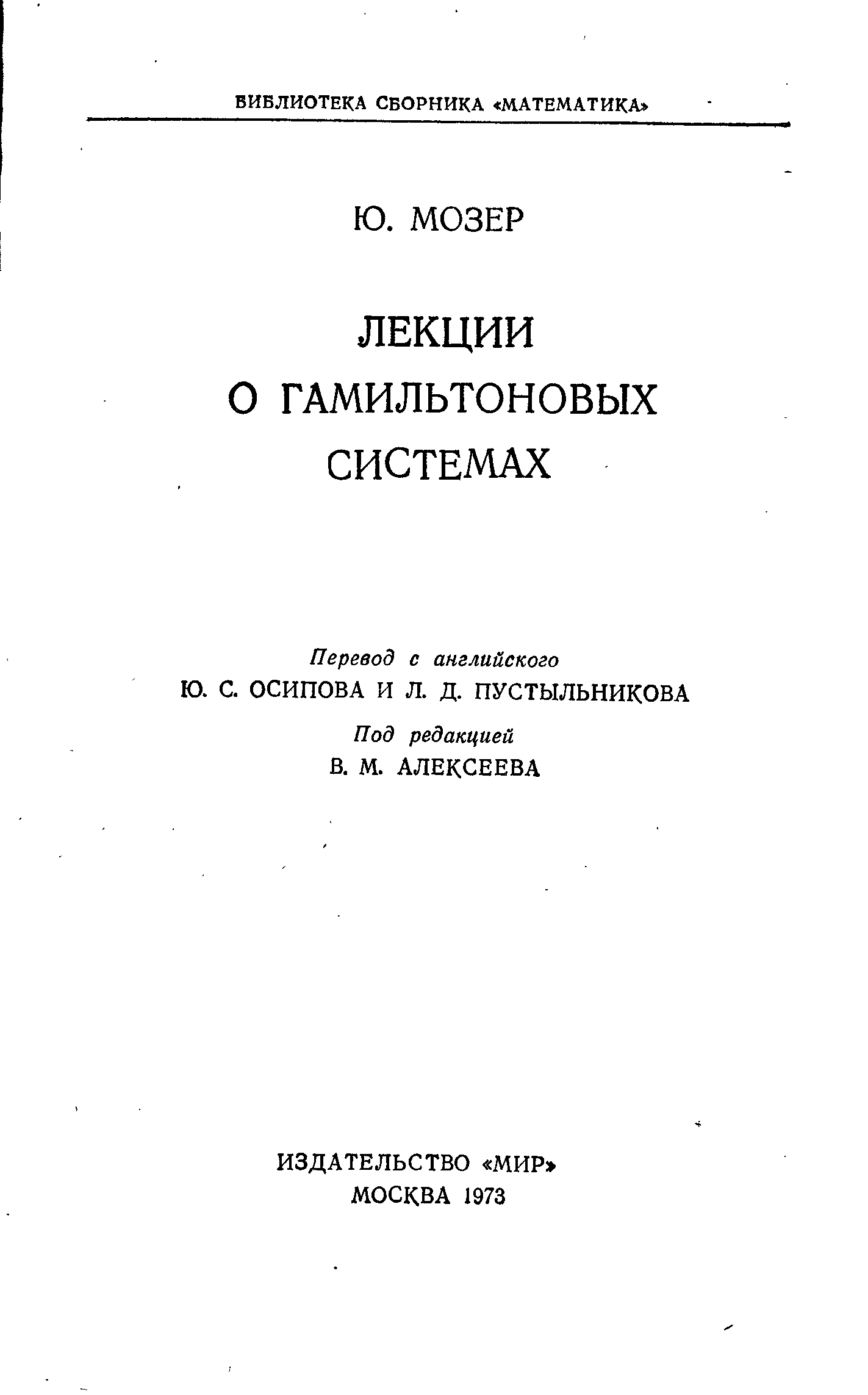 БИБЛИОТЕКА СБОРНИКА «МАТЕМАТИКА»

Ю. МОЗЕР

ЛЕКЦИИ
О ГАМИЛЬТОНОВЫХ
СИСТЕМАХ

Перевод с английского
Ю. С. ОСИПОВА И Л. Д. ПУСТЫЛЬНИКОВА

Под редакцией
В. М. АЛЕКСЕЕВА

ИЗДАТЕЛЬСТВО «МИР»
МОСКВА 1973